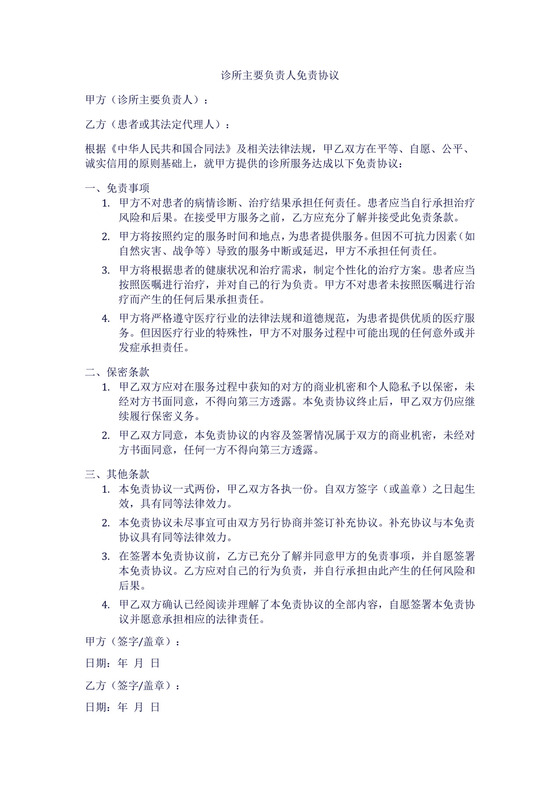 诊所主要负责人免责协议

甲方（诊所主要负责人）：

乙方（患者或其法定代理人）：

根据《中华人民共和国合同法》及相关法律法规，甲乙双方在平等、自愿、公平、诚实信用的原则基础上，就甲方提供的诊所服务达成以下免责协议：

一、免责事项
1. 甲方不对患者的病情诊断、治疗结果承担任何责任。患者应当自行承担治疗风险和后果。在接受甲方服务之前，乙方应充分了解并接受此免责条款。
2. 甲方将按照约定的服务时间和地点，为患者提供服务。但因不可抗力因素（如自然灾害、战争等）导致的服务中断或延迟，甲方不承担任何责任。
3. 甲方将根据患者的健康状况和治疗需求，制定个性化的治疗方案。患者应当按照医嘱进行治疗，并对自己的行为负责。甲方不对患者未按照医嘱进行治疗而产生的任何后果承担责任。
4. 甲方将严格遵守医疗行业的法律法规和道德规范，为患者提供优质的医疗服务。但因医疗行业的特殊性，甲方不对服务过程中可能出现的任何意外或并发症承担责任。

二、保密条款
1. 甲乙双方应对在服务过程中获知的对方的商业机密和个人隐私予以保密，未经对方书面同意，不得向第三方透露。本免责协议终止后，甲乙双方仍应继续履行保密义务。
2. 甲乙双方同意，本免责协议的内容及签署情况属于双方的商业机密，未经对方书面同意，任何一方不得向第三方透露。

三、其他条款
1. 本免责协议一式两份，甲乙双方各执一份。自双方签字（或盖章）之日起生效，具有同等法律效力。
2. 本免责协议未尽事宜可由双方另行协商并签订补充协议。补充协议与本免责协议具有同等法律效力。
3. 在签署本免责协议前，乙方已充分了解并同意甲方的免责事项，并自愿签署本免责协议。乙方应对自己的行为负责，并自行承担由此产生的任何风险和后果。
4. 甲乙双方确认已经阅读并理解了本免责协议的全部内容，自愿签署本免责协议并愿意承担相应的法律责任。

甲方（签字/盖章）：

日期：年 月 日

乙方（签字/盖章）：

日期：年 月 日